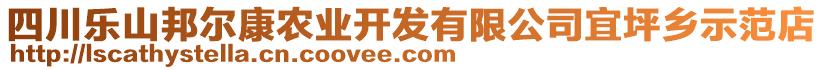 四川乐山邦尔康农业开发有限公司宜坪乡示范店
http://lscathystella.cn.coovee.com